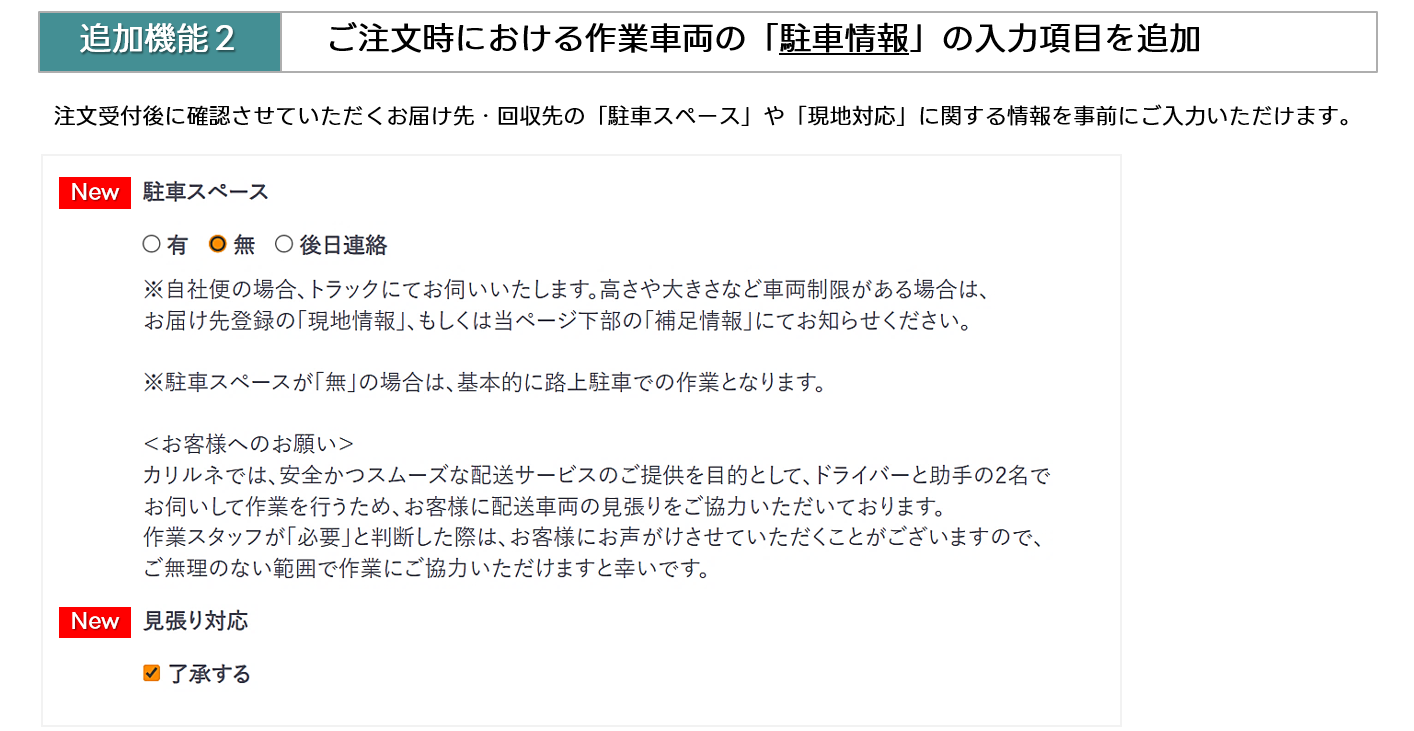 追加機能２　ご注文時における作業車両の「駐車情報」の入力項目を追加

注文受付後に確認させていただくお届け先・回収先の「駐車スペース」や「現地対応」に関する情報を事前にご入力いただけます。

New 駐車スペース

有　無　後日連絡

※自社便の場合、トラックにてお伺いいたします。高さや大きさなど車両制限がある場合は、お届け先登録の「現地情報」、もしくは当ページ下部の「補足情報」にてお知らせください。

※駐車スペースが「無」の場合は、基本的に路上駐車での作業となります。

＜お客様へのお願い＞
カリルネでは、安全かつスムーズな配送サービスのご提供を目的として、ドライバーと助手の2名でお伺いして作業を行うため、お客様に配送車両の見張りをご協力いただいております。
作業スタッフが「必要」と判断した際は、お客様にお声がけさせていただくことがございますので、ご無理のない範囲で作業にご協力いただけますと幸いです。

New 見張り対応

了承する